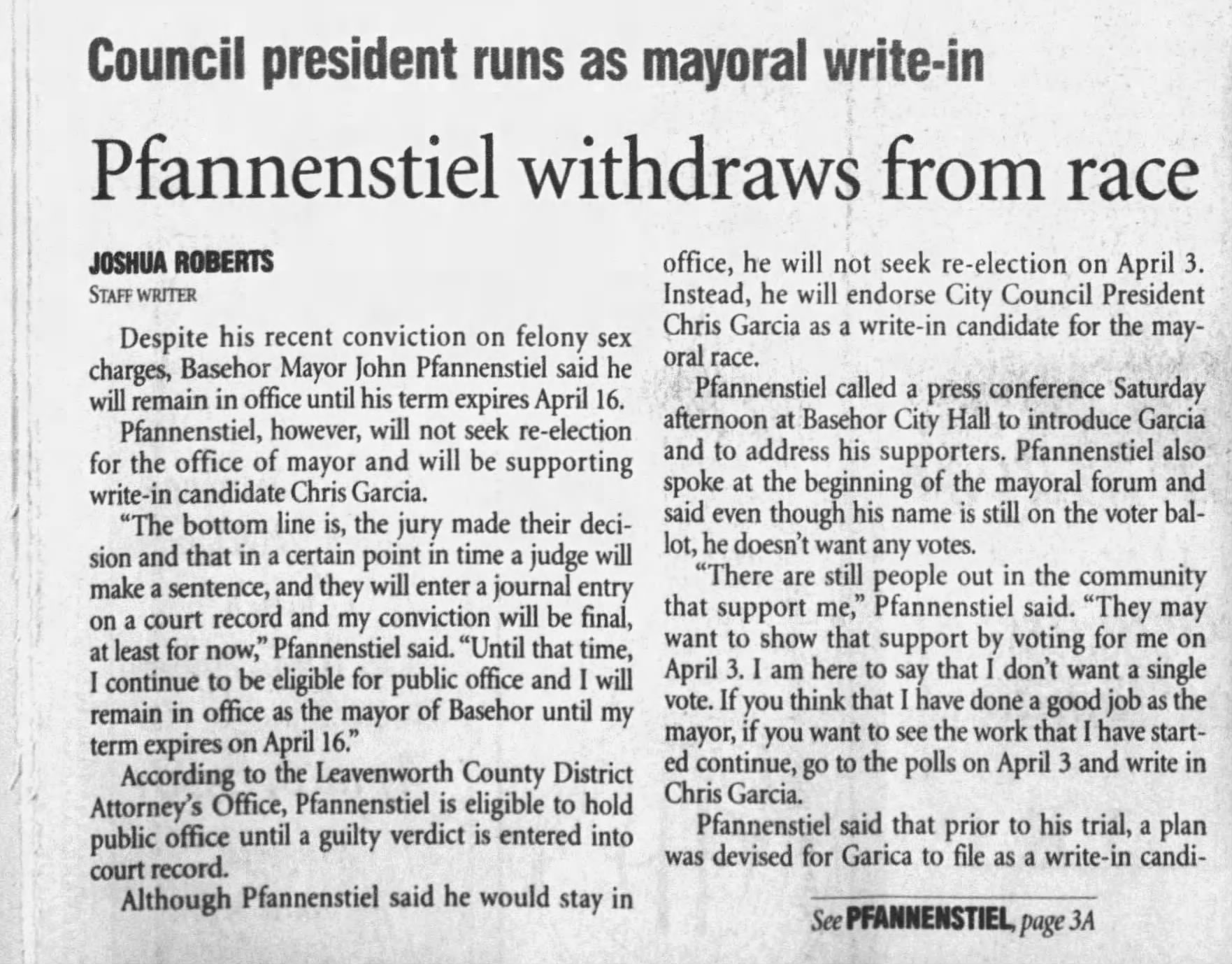 Council president runs as mayoral write-in

Pfannenstiel withdraws from race

JOSHUA ROBERTS
STAFF WRITER

Despite his recent conviction on felony sex charges, Basehor Mayor John Pfannenstiel said he will remain in office until his term expires April 16.

Pfannenstiel, however, will not seek re-election for the office of mayor and will be supporting write-in candidate Chris Garcia.

"The bottom line is, the jury made their decision and that in a certain point in time a judge will make a sentence, and they will enter a journal entry on a court record and my conviction will be final, at least for now," Pfannenstiel said. "Until that time, I continue to be eligible for public office and I will remain in office as the mayor of Basehor until my term expires on April 16."

According to the Leavenworth County District Attorney's Office, Pfannenstiel is eligible to hold public office until a guilty verdict is entered into court record.

Although Pfannenstiel said he would stay in office, he will not seek re-election on April 3. Instead, he will endorse City Council President Chris Garcia as a write-in candidate for the mayoral race.

Pfannenstiel called a press conference Saturday afternoon at Basehor City Hall to introduce Garcia and to address his supporters. Pfannenstiel also spoke at the beginning of the mayoral forum and said even though his name is still on the voter ballot, he doesn't want any votes.

"There are still people out in the community that support me," Pfannenstiel said. "They may want to show that support by voting for me on April 3. I am here to say that I don't want a single vote. If you think that I have done a good job as the mayor, if you want to see the work that I have started continue, go to the polls on April 3 and write in Chris Garcia.

Pfannenstiel said that prior to his trial, a plan was devised for Garica to file as a write-in candi-

See PFANNENSTIEL, page 3A